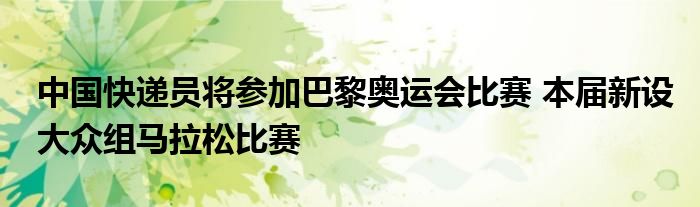 中国快递员将参加巴黎奥运会比赛 本届新设大众组马拉松比赛